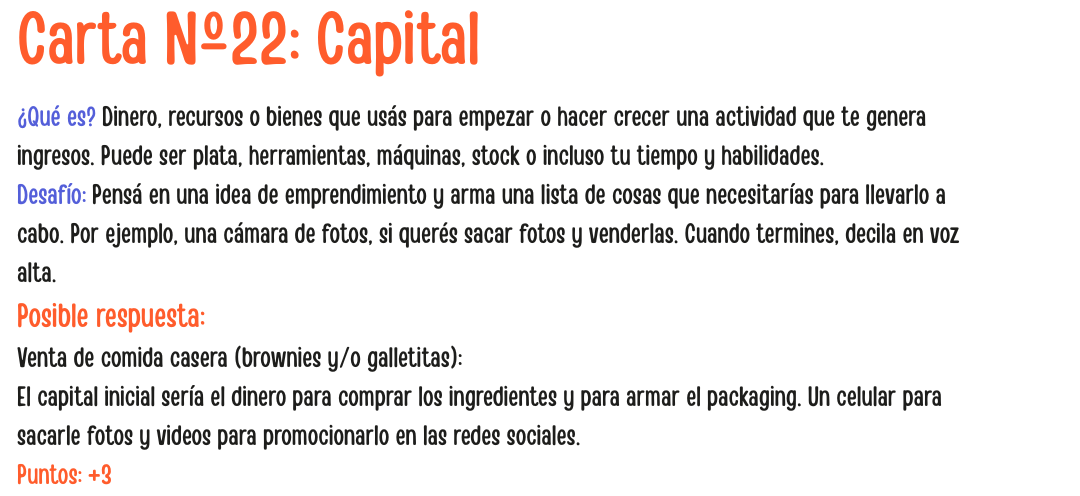 Carta Nº22: Capital

¿Qué es? Dinero, recursos o bienes que usás para empezar o hacer crecer una actividad que te genera ingresos. Puede ser plata, herramientas, máquinas, stock o incluso tu tiempo y habilidades.
Desafío: Pensá en una idea de emprendimiento y arma una lista de cosas que necesitarías para llevarlo a cabo. Por ejemplo, una cámara de fotos, si querés sacar fotos y venderlas. Cuando termines, decila en voz alta.

Posible respuesta:
Venta de comida casera (brownies y/o galletitas):
El capital inicial sería el dinero para comprar los ingredientes y para armar el packaging. Un celular para sacarle fotos y videos para promocionarlo en las redes sociales.
Puntos: +3